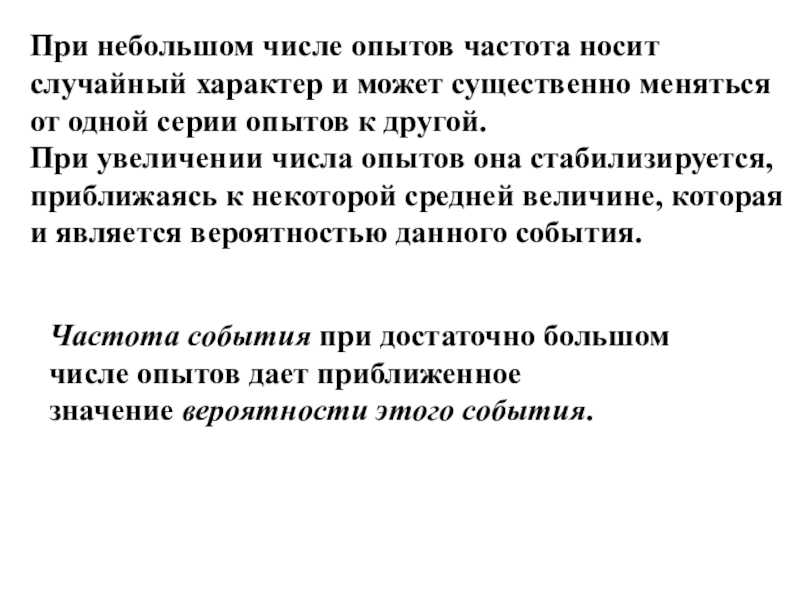 При небольшом числе опытов частота носит случайный характер и может существенно меняться от одной серии опытов к другой.
При увеличении числа опытов она стабилизируется, приближаясь к некоторой средней величине, которая и является вероятностью данного события.

Частота события при достаточно большом числе опытов дает приближенное значение вероятности этого события.